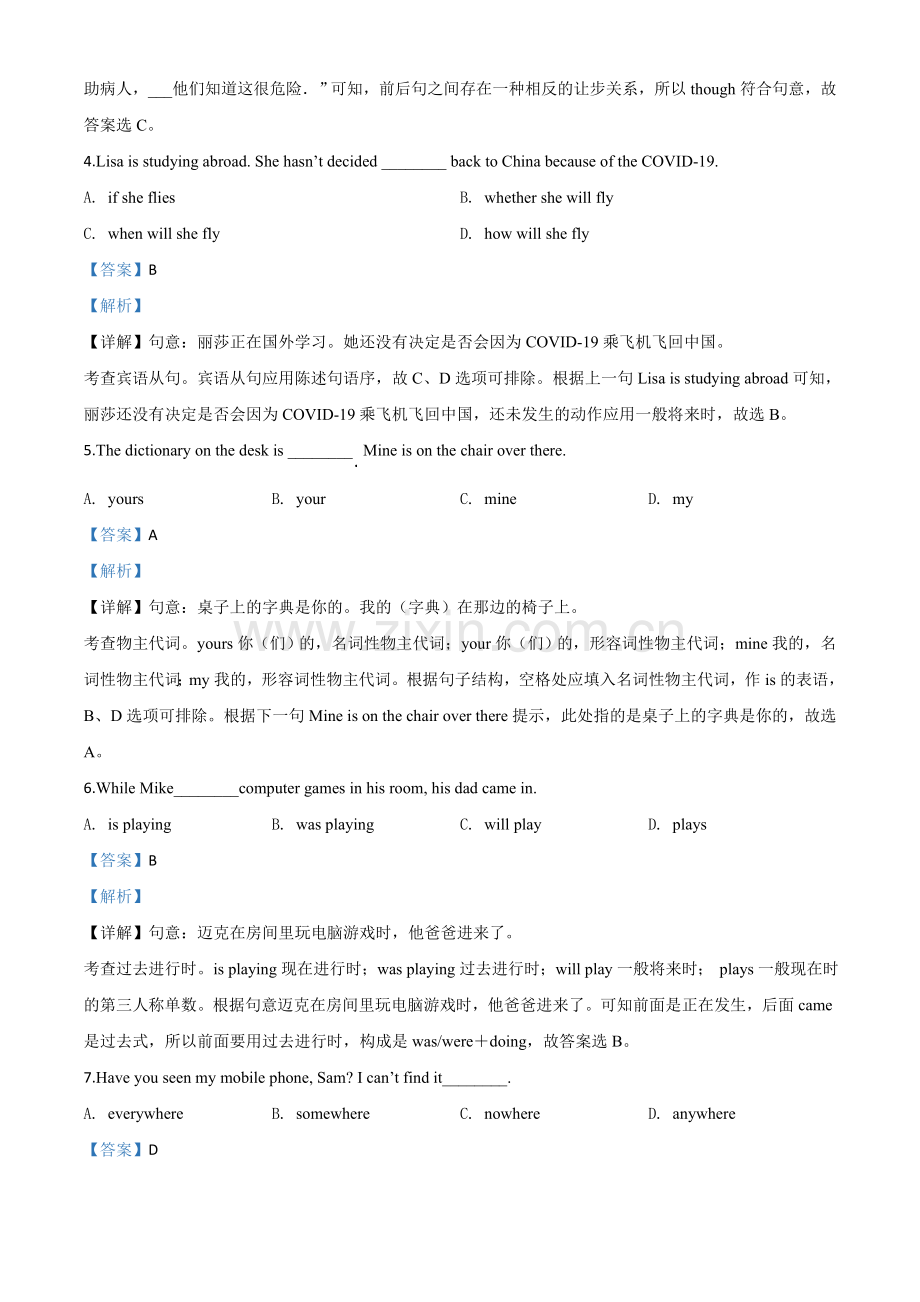 助病人，___他们知道这很危险．”可知，前后句之间存在一种相反的让步关系，所以 though 符合句意，故答案选 C。

4.Lisa is studying abroad. She hasn’t decided ________ back to China because of the COVID-19.

A. if she flies

B. whether she will fly

C. when will she fly

D. how will she fly

【答案】B

【解析】

【详解】句意：丽莎正在国外学习。她还没有决定是否会因为 COVID-19 乘飞机飞回中国。

考查宾语从句。宾语从句应用陈述句语序，故 C、D 选项可排除。根据上一句 Lisa is studying abroad 可知，丽莎还没有决定是否会因为 COVID-19 乘飞机飞回中国，还未发生的动作应用一般将来时，故选 B。

5.The dictionary on the desk is ________. Mine is on the chair over there.

A. yours

B. your

C. mine

D. my

【答案】A

【解析】

【详解】句意：桌子上的字典是你的。我的（字典）在那边的椅子上。

考查物主代词。yours 你（们）的，名词性物主代词；your 你（们）的，形容词性物主代词；mine 我的，名词性物主代词；my 我的，形容词性物主代词。根据句子结构，空格处应填入名词性物主代词，作 is 的表语，B、D 选项可排除。根据下一句 Mine is on the chair over there 提示，此处指的是桌子上的字典是你的，故选 A。

6.While Mike________computer games in his room, his dad came in.

A. is playing

B. was playing

C. will play

D. plays

【答案】B

【解析】

【详解】句意：迈克在房间里玩电脑游戏时，他爸爸进来了。

考查过去进行时。is playing 现在进行时；was playing 过去进行时；will play 一般将来时； plays 一般现在时的第三人称单数。根据句意迈克在房间里玩电脑游戏时，他爸爸进来了。可知前面是正在发生，后面 came 是过去式，所以前面要用过去进行时，构成是 was/were＋doing，故答案选 B。

7.Have you seen my mobile phone, Sam? I can’t find it________.

A. everywhere

B. somewhere

C. nowhere

D. anywhere

【答案】D

zixin.com.cn